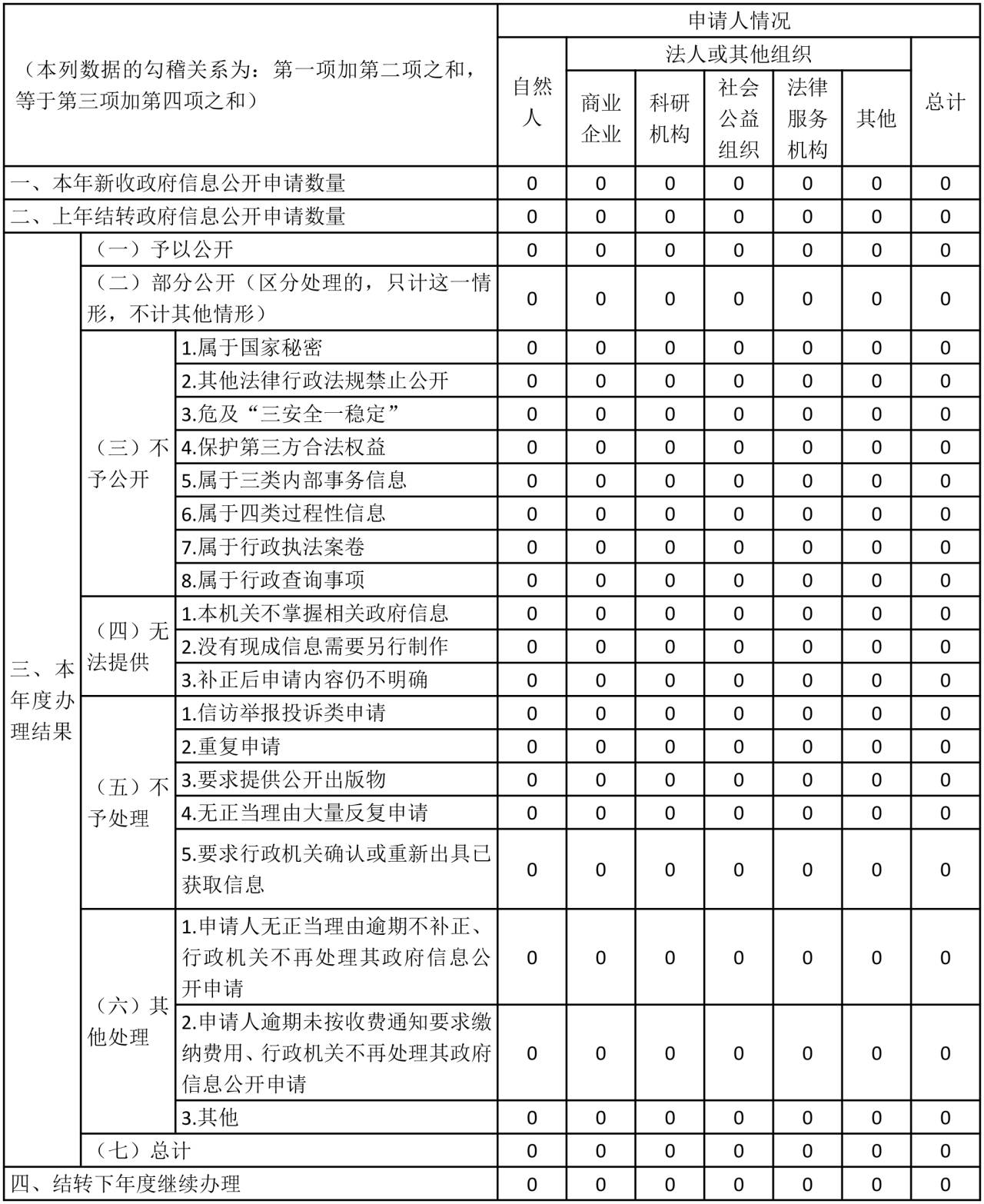 | （本列数据的勾稽关系为：第一项加第二项之和，等于第三项加第四项之和） | | | 申请人情况 | | | | | | |
|---|---|---|---|---|---|---|---|---|---|
| | | | 自然人 | 法人或其他组织 | | | | | 总计 |
| | | | | 商业企业 | 科研机构 | 社会公益组织 | 法律服务机构 | 其他 | |
| 一、本年新收政府信息公开申请数量 | | | 0 | 0 | 0 | 0 | 0 | 0 | 0 |
| 二、上年结转政府信息公开申请数量 | | | 0 | 0 | 0 | 0 | 0 | 0 | 0 |
| 三、本年度办理结果 | （一）予以公开 | | 0 | 0 | 0 | 0 | 0 | 0 | 0 |
| | （二）部分公开（区分处理的，只计这一情形，不计其他情形） | | 0 | 0 | 0 | 0 | 0 | 0 | 0 |
| | （三）不予公开 | 1.属于国家秘密 | 0 | 0 | 0 | 0 | 0 | 0 | 0 |
| | | 2.其他法律行政法规禁止公开 | 0 | 0 | 0 | 0 | 0 | 0 | 0 |
| | | 3.危及“三安全一稳定” | 0 | 0 | 0 | 0 | 0 | 0 | 0 |
| | | 4.保护第三方合法权益 | 0 | 0 | 0 | 0 | 0 | 0 | 0 |
| | | 5.属于三类内部事务信息 | 0 | 0 | 0 | 0 | 0 | 0 | 0 |
| | | 6.属于四类过程性信息 | 0 | 0 | 0 | 0 | 0 | 0 | 0 |
| | | 7.属于行政执法案卷 | 0 | 0 | 0 | 0 | 0 | 0 | 0 |
| | | 8.属于行政查询事项 | 0 | 0 | 0 | 0 | 0 | 0 | 0 |
| | （四）无法提供 | 1.本机关不掌握相关政府信息 | 0 | 0 | 0 | 0 | 0 | 0 | 0 |
| | | 2.没有现成信息需要另行制作 | 0 | 0 | 0 | 0 | 0 | 0 | 0 |
| | | 3.补正后申请内容仍不明确 | 0 | 0 | 0 | 0 | 0 | 0 | 0 |
| | （五）不予处理 | 1.信访举报投诉类申请 | 0 | 0 | 0 | 0 | 0 | 0 | 0 |
| | | 2.重复申请 | 0 | 0 | 0 | 0 | 0 | 0 | 0 |
| | | 3.要求提供公开出版物 | 0 | 0 | 0 | 0 | 0 | 0 | 0 |
| | | 4.无正当理由大量反复申请 | 0 | 0 | 0 | 0 | 0 | 0 | 0 |
| | | 5.要求行政机关确认或重新出具已获取信息 | 0 | 0 | 0 | 0 | 0 | 0 | 0 |
| | （六）其他处理 | 1.申请人无正当理由逾期不补正、行政机关不再处理其政府信息公开申请 | 0 | 0 | 0 | 0 | 0 | 0 | 0 |
| | | 2.申请人逾期未按收费通知要求缴纳费用、行政机关不再处理其政府信息公开申请 | 0 | 0 | 0 | 0 | 0 | 0 | 0 |
| | | 3.其他 | 0 | 0 | 0 | 0 | 0 | 0 | 0 |
| | （七）总计 | | 0 | 0 | 0 | 0 | 0 | 0 | 0 |
| 四、结转下年度继续办理 | | | 0 | 0 | 0 | 0 | 0 | 0 | 0 |